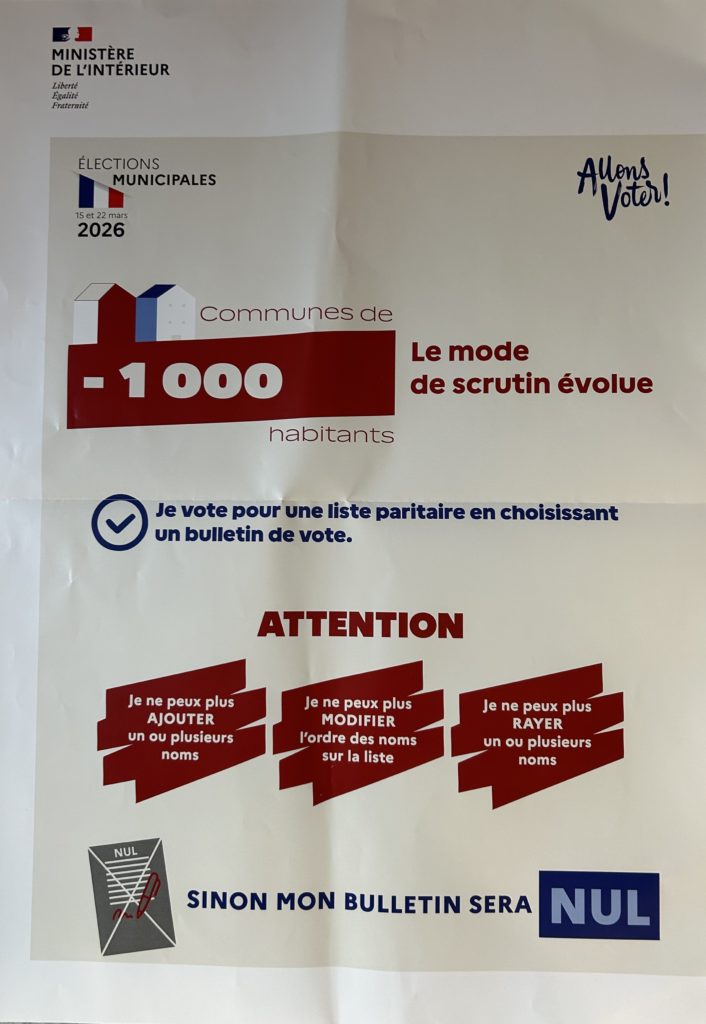 MINISTÈRE
DE L'INTÉRIEUR
Liberté
Égalité
Fraternité

ÉLECTIONS
MUNICIPALES
15 et 22 mars
2026

Allons Voter!

Communes de
- 1 000
habitants

Le mode de scrutin évolue

Je vote pour une liste paritaire en choisissant un bulletin de vote.

ATTENTION

Je ne peux plus AJOUTER un ou plusieurs noms

Je ne peux plus MODIFIER l'ordre des noms sur la liste

Je ne peux plus RAYER un ou plusieurs noms

NUL

SINON MON BULLETIN SERA NUL